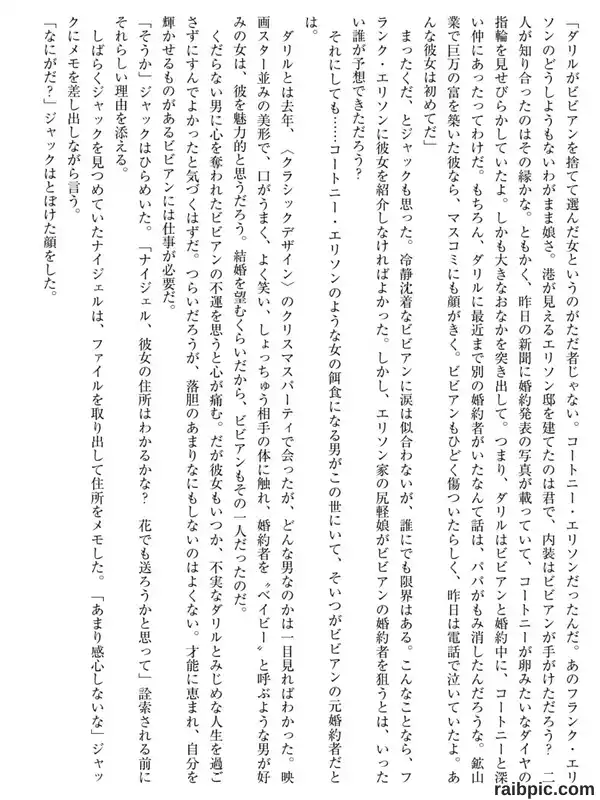 「ダリルがビビアンを捨てて選んだ女というのがただ者じゃない。コートニー・エリソンだったんだ。あのフランク・エリソンのどうしようもないわがまま娘さ。港が見えるエリソン邸を建てたのは君で、内装はビビアンが手がけただろう？　二人が知り合ったのはその縁かな。ともかく、昨日の新聞に婚約発表の写真が載っていて、コートニーが卵みたいなダイヤの指輪を見せびらかしていたよ。しかも大きなおなかを突き出して。つまり、ダリルはビビアンと婚約中に、コートニーと深い仲にあったってわけだ。もちろん、ダリルに最近まで別の婚約者がいたなんて話は、パパがもみ消したんだろうな。鉱山業で巨万の富を築いた彼なら、マスコミにも顔がきく。ビビアンもひどく傷ついたらしく、昨日は電話で泣いていたよ。あんな彼女は初めてだ」

まったくだ、とジャックも思った。冷静沈着なビビアンに涙は似合わないが、誰にでも限界はある。こんなことなら、フランク・エリソンに彼女を紹介しなければよかった。しかし、エリソン家の尻軽娘がビビアンの婚約者を狙うとは、いったい誰が予想できただろう？

それにしても……コートニー・エリソンのような女の餌食になる男がこの世にいて、そいつがビビアンの元婚約者だとは。

ダリルとは去年、〈クラシックデザイン〉のクリスマスパーティで会ったが、どんな男なのかは一目見ればわかった。映画スター並みの美形で、口がうまく、よく笑い、しょっちゅう相手の体に触れ、婚約者を〝ベイビー〟と呼ぶような男が好みの女は、彼を魅力的と思うだろう。結婚を望むくらいだから、ビビアンもその一人だったのだ。

くだらない男に心を奪われたビビアンの不運を思うと心が痛む。だが彼女もいつか、不実なダリルとみじめな人生を過ごさずにすんでよかったと気づくはずだ。つらいだろうが、落胆のあまりなにもしないのはよくない。才能に恵まれ、自分を輝かせるものがあるビビアンには仕事が必要だ。

「そうか」ジャックはひらめいた。「ナイジェル、彼女の住所はわかるかな？　花でも送ろうかと思って」詮索される前にそれらしい理由を添える。

しばらくジャックを見つめていたナイジェルは、ファイルを取り出して住所をメモした。「あまり感心しないな」ジャックにメモを差し出しながら言う。

「なにがだ？」ジャックはとぼけた顔をした。

raibpic.com